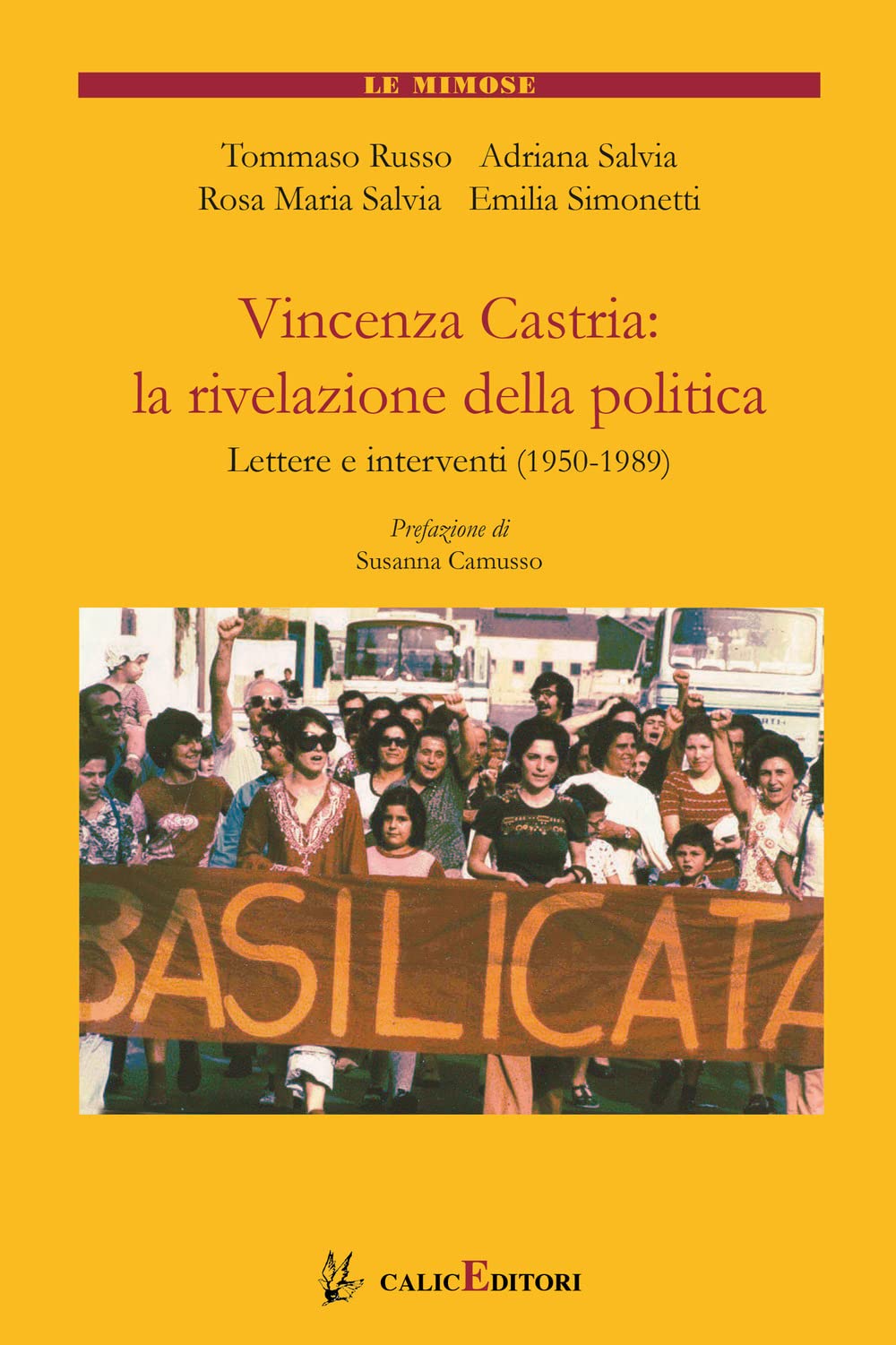 LE MIMOSE

Tommaso Russo Adriana Salvia
Rosa Maria Salvia Emilia Simonetti

Vincenza Castria:
la rivelazione della politica

Lettere e interventi (1950-1989)

Prefazione di
Susanna Camusso

BASILICATA

CALICEDITORI